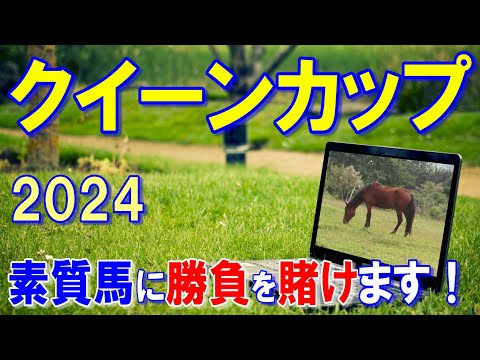 クイーンカップ

2024

素質馬に勝負を賭けます！